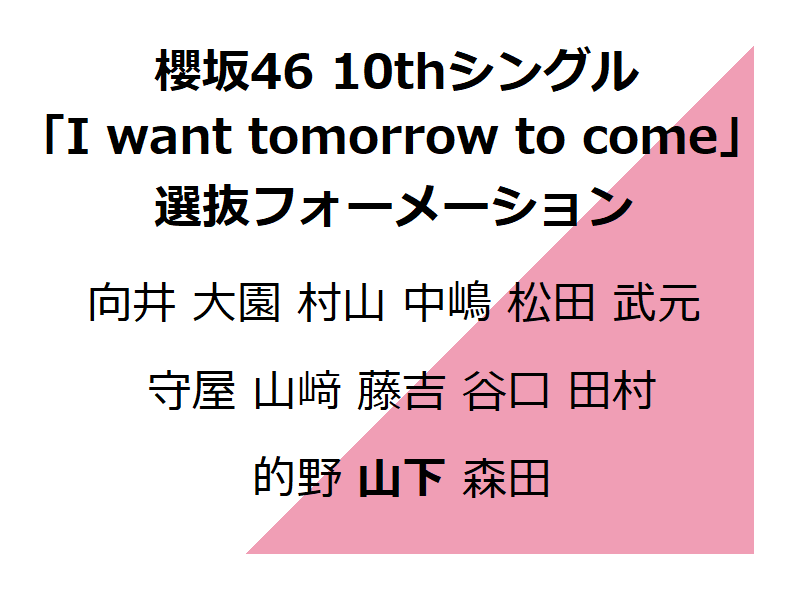 櫻坂46 10thシングル
「I want tomorrow to come」
選抜フォーメーション

向井 大園 村山 中嶋 松田 武元

守屋 山﨑 藤吉 谷口 田村

的野 山下 森田